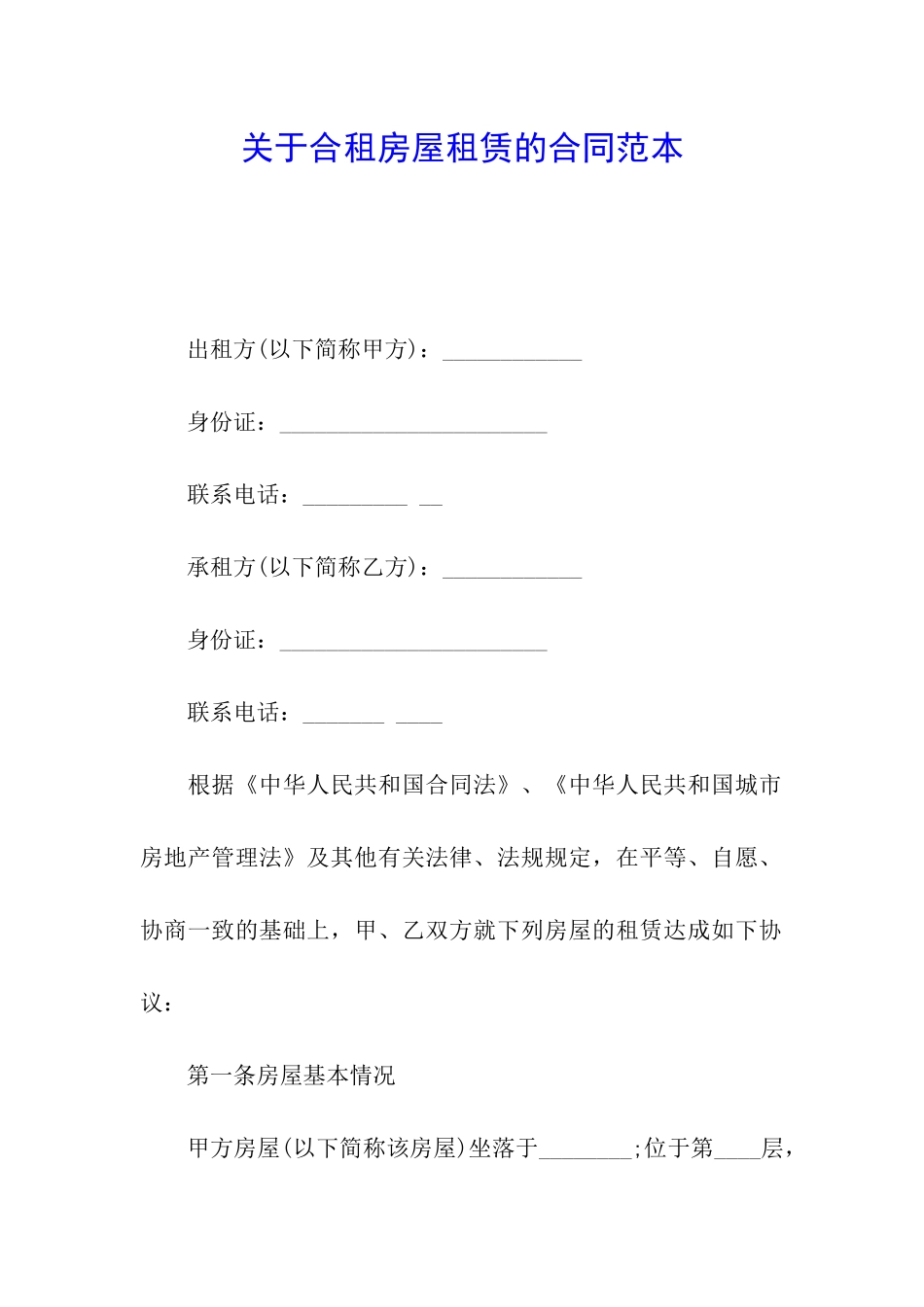 关于合租房屋租赁的合同范本

出租方(以下简称甲方)：____________

身份证：_______________________

联系电话：_________ __

承租方(以下简称乙方)：____________

身份证：_______________________

联系电话：_______ ____

根据《中华人民共和国合同法》、《中华人民共和国城市房地产管理法》及其他有关法律、法规规定，在平等、自愿、协商一致的基础上，甲、乙双方就下列房屋的租赁达成如下协议：

第一条房屋基本情况

甲方房屋(以下简称该房屋)坐落于________;位于第____层，